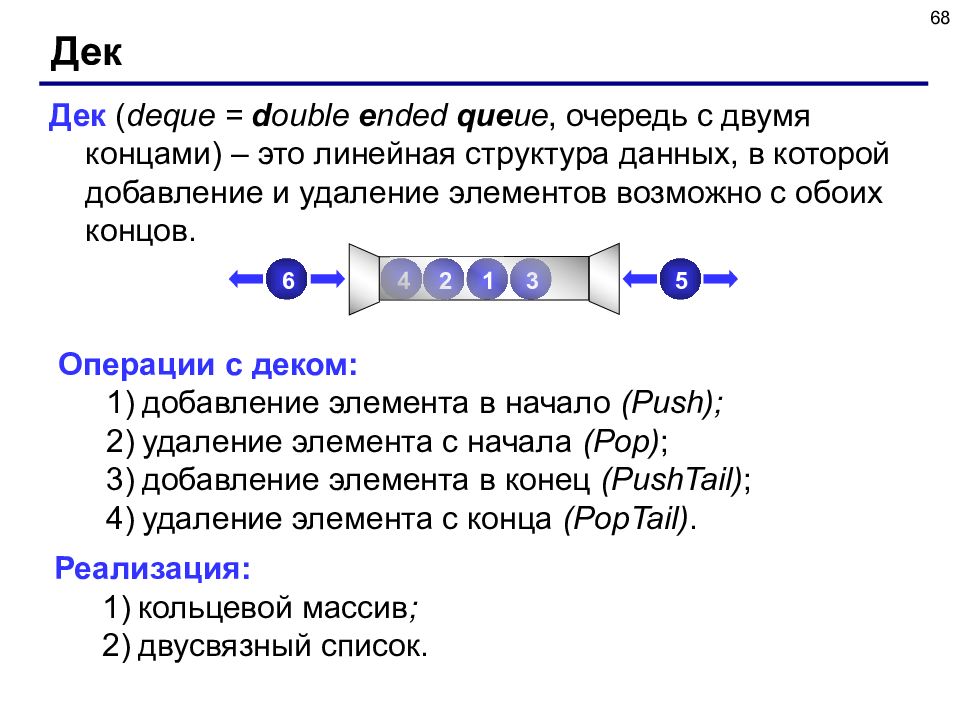 68

Дек

Дек (deque = double ended queue, очередь с двумя концами) – это линейная структура данных, в которой добавление и удаление элементов возможно с обоих концов.

6 4 2 1 3 5

Операции с деком:
1) добавление элемента в начало (Push);
2) удаление элемента с начала (Pop);
3) добавление элемента в конец (PushTail);
4) удаление элемента с конца (PopTail).

Реализация:
1) кольцевой массив;
2) двусвязный список.